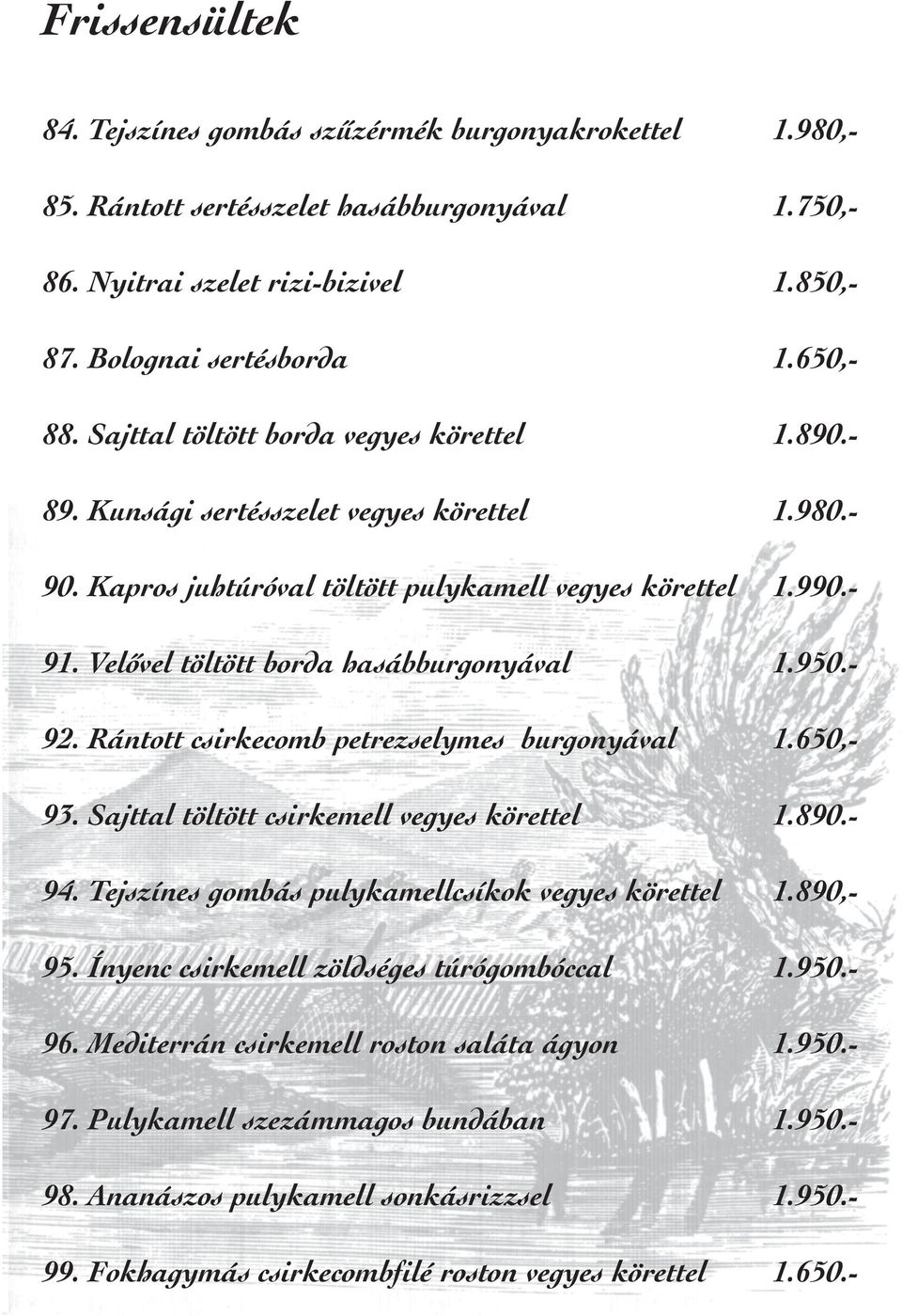 Frissensültek

84. Tejszínes gombás szűzérmék burgonyakrokettel 1.980,-

85. Rántott sertésszelet hasábburgonyával 1.750,-

86. Nyitrai szelet rizi-bizivel 1.850,-

87. Bolognai sertésborda 1.650,-

88. Sajttal töltött borda vegyes körettel 1.890.-

89. Kunsági sertésszelet vegyes körettel 1.980.-

90. Kapros juhtúróval töltött pulykamell vegyes körettel 1.990.-

91. Velővel töltött borda hasábburgonyával 1.950.-

92. Rántott csirkecomb petrezselymes burgonyával 1.650,-

93. Sajttal töltött csirkemell vegyes körettel 1.890.-

94. Tejszínes gombás pulykamellcsíkok vegyes körettel 1.890,-

95. Ínyenc csirkemell zöldséges túrógombóccal 1.950.-

96. Mediterrán csirkemell roston saláta ágyon 1.950.-

97. Pulykamell szezámmagos bundában 1.950.-

98. Ananászos pulykamell sonkásrizzsel 1.950.-

99. Fokhagymás csirkecombfilé roston vegyes körettel 1.650.-